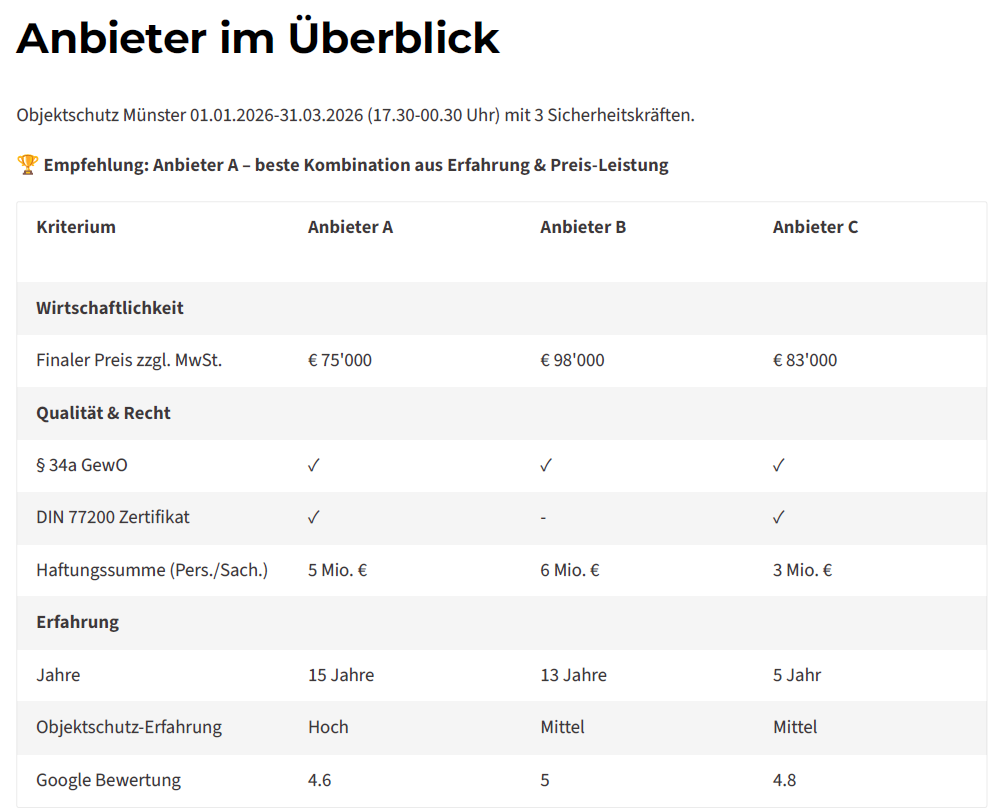 Anbieter im Überblick

Objektschutz Münster 01.01.2026-31.03.2026 (17.30-00.30 Uhr) mit 3 Sicherheitskräften.

🏆 Empfehlung: Anbieter A – beste Kombination aus Erfahrung & Preis-Leistung

| Kriterium | Anbieter A | Anbieter B | Anbieter C |
|---|---|---|---|
| Wirtschaftlichkeit | | | |
| Finaler Preis zzgl. MwSt. | € 75'000 | € 98'000 | € 83'000 |
| Qualität & Recht | | | |
| § 34a GewO | ✓ | ✓ | ✓ |
| DIN 77200 Zertifikat | ✓ | - | ✓ |
| Haftungssumme (Pers./Sach.) | 5 Mio. € | 6 Mio. € | 3 Mio. € |
| Erfahrung | | | |
| Jahre | 15 Jahre | 13 Jahre | 5 Jahr |
| Objektschutz-Erfahrung | Hoch | Mittel | Mittel |
| Google Bewertung | 4.6 | 5 | 4.8 |